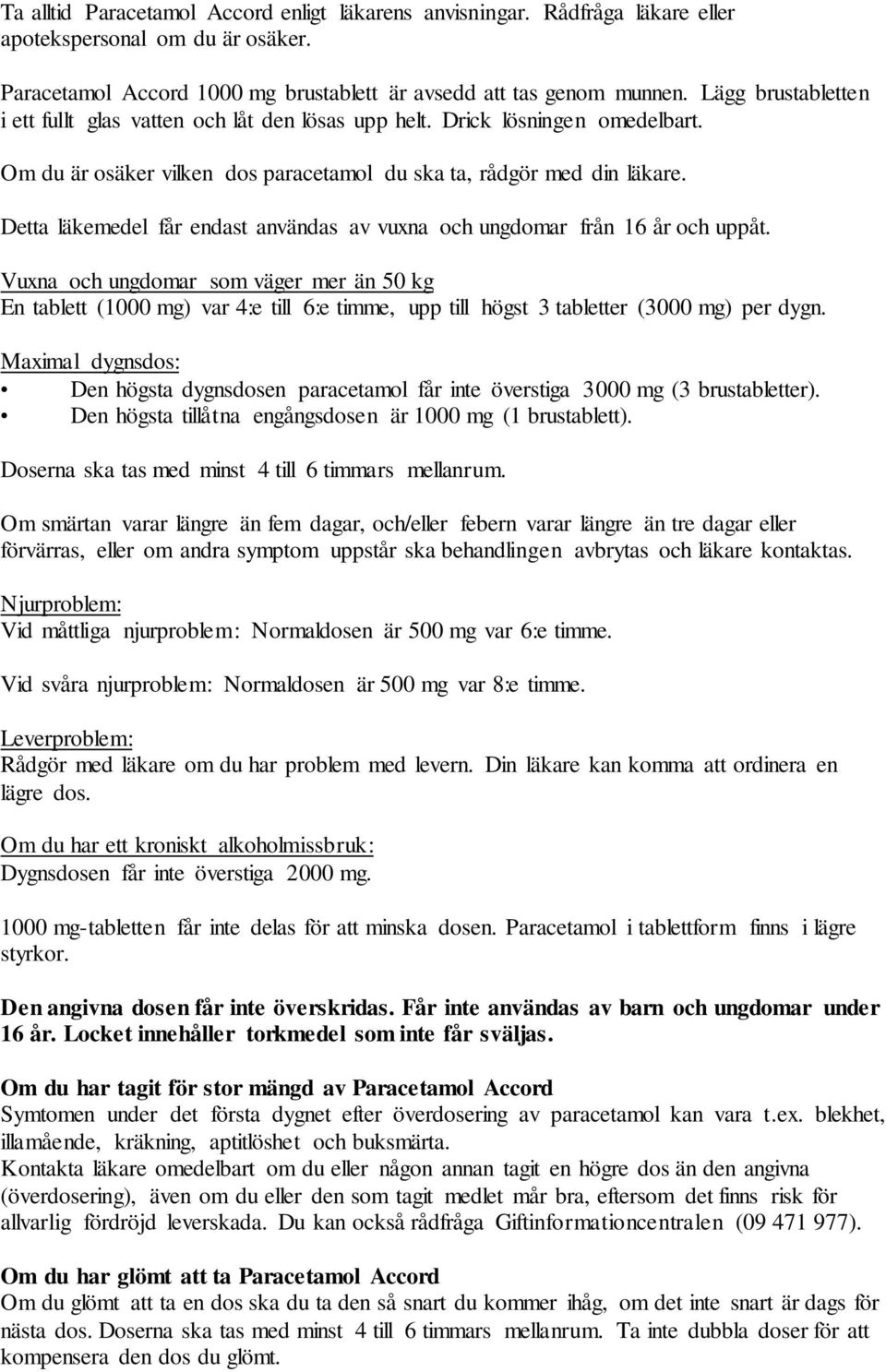 Ta alltid Paracetamol Accord enligt läkarens anvisningar. Rådfråga läkare eller apotekspersonal om du är osäker.

Paracetamol Accord 1000 mg brustablett är avsedd att tas genom munnen. Lägg brustabletten i ett fullt glas vatten och låt den lösas upp helt. Drick lösningen omedelbart.

Om du är osäker vilken dos paracetamol du ska ta, rådgör med din läkare.

Detta läkemedel får endast användas av vuxna och ungdomar från 16 år och uppåt.

Vuxna och ungdomar som väger mer än 50 kg
En tablett (1000 mg) var 4:e till 6:e timme, upp till högst 3 tabletter (3000 mg) per dygn.

Maximal dygnsdos:
• Den högsta dygnsdosen paracetamol får inte överstiga 3000 mg (3 brustabletter).
• Den högsta tillåtna engångsdosen är 1000 mg (1 brustablett).

Doserna ska tas med minst 4 till 6 timmars mellanrum.

Om smärtan varar längre än fem dagar, och/eller febern varar längre än tre dagar eller förvärras, eller om andra symptom uppstår ska behandlingen avbrytas och läkare kontaktas.

Njurproblem:
Vid måttliga njurproblem: Normaldosen är 500 mg var 6:e timme.

Vid svåra njurproblem: Normaldosen är 500 mg var 8:e timme.

Leverproblem:
Rådgör med läkare om du har problem med levern. Din läkare kan komma att ordinera en lägre dos.

Om du har ett kroniskt alkoholmissbruk:
Dygnsdosen får inte överstiga 2000 mg.

1000 mg-tabletten får inte delas för att minska dosen. Paracetamol i tablettform finns i lägre styrkor.

Den angivna dosen får inte överskridas. Får inte användas av barn och ungdomar under 16 år. Locket innehåller torkmedel som inte får sväljas.

Om du har tagit för stor mängd av Paracetamol Accord
Symtomen under det första dygnet efter överdosering av paracetamol kan vara t.ex. blekhet, illamående, kräkning, aptitlöshet och buksmärta.
Kontakta läkare omedelbart om du eller någon annan tagit en högre dos än den angivna (överdosering), även om du eller den som tagit medlet mår bra, eftersom det finns risk för allvarlig fördröjd leverskada. Du kan också rådfråga Giftinformationcentralen (09 471 977).

Om du har glömt att ta Paracetamol Accord
Om du glömt att ta en dos ska du ta den så snart du kommer ihåg, om det inte snart är dags för nästa dos. Doserna ska tas med minst 4 till 6 timmars mellanrum. Ta inte dubbla doser för att kompensera den dos du glömt.